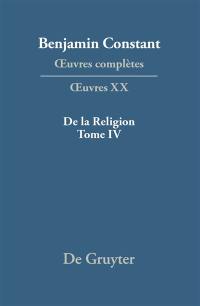 Benjamin Constant
Œuvres complètes

Œuvres XX

De la Religion
Tome IV

De Gruyter